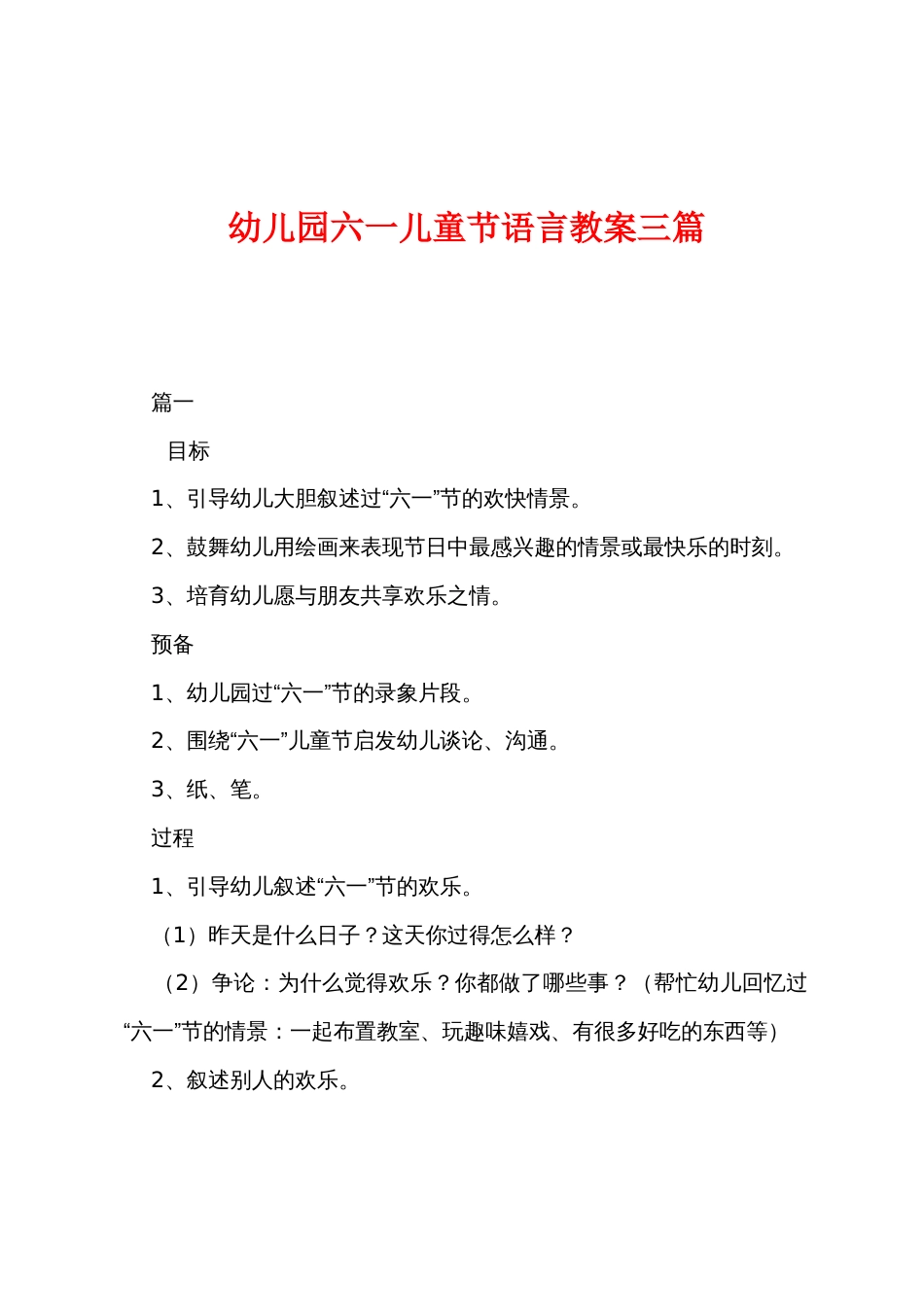 幼儿园六一儿童节语言教案三篇

篇一

目标

1、引导幼儿大胆叙述过“六一”节的欢快情景。

2、鼓舞幼儿用绘画来表现节日中最感兴趣的情景或最快乐的时刻。

3、培育幼儿愿与朋友共享欢乐之情。

预备

1、幼儿园过“六一”节的录象片段。

2、围绕“六一”儿童节启发幼儿谈论、沟通。

3、纸、笔。

过程

1、引导幼儿叙述“六一”节的欢乐。

（1）昨天是什么日子？这天你过得怎么样？

（2）争论：为什么觉得欢乐？你都做了哪些事？（帮忙幼儿回忆过“六一”节的情景：一起布置教室、玩趣味嬉戏、有很多好吃的东西等）

2、叙述别人的欢乐。